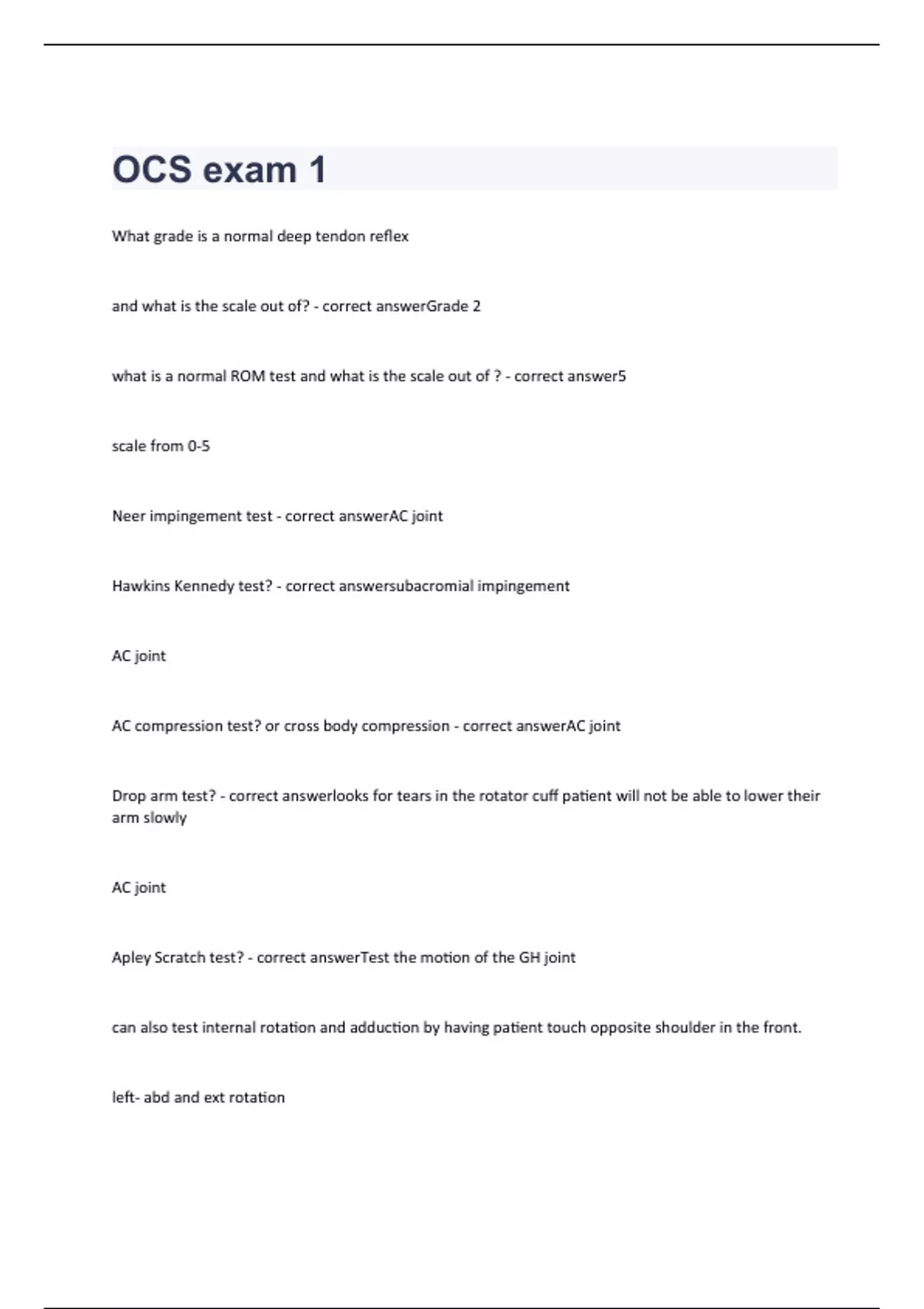 OCS exam 1

What grade is a normal deep tendon reflex

and what is the scale out of? - correct answerGrade 2

what is a normal ROM test and what is the scale out of ? - correct answer5

scale from 0-5

Neer impingement test - correct answerAC joint

Hawkins Kennedy test? - correct answersubacromial impingement

AC joint

AC compression test? or cross body compression - correct answerAC joint

Drop arm test? - correct answerlooks for tears in the rotator cuff patient will not be able to lower their arm slowly

AC joint

Apley Scratch test? - correct answerTest the motion of the GH joint

can also test internal rotation and adduction by having patient touch opposite shoulder in the front.

left- abd and ext rotation